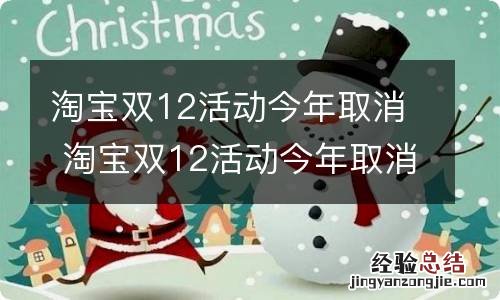 Christmas

淘宝双12活动今年取消

淘宝双12活动今年取消

经验总结
jingyanzongjie.com